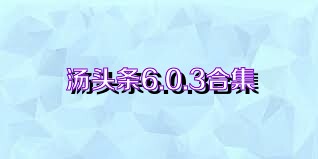 汤头条6.0.3合集